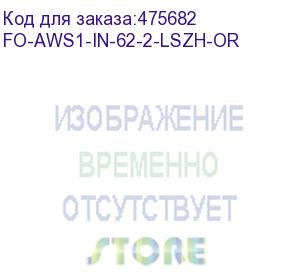 Код для заказа:475682
FO-AWS1-IN-62-2-LSZH-OR

ИЗОБРАЖЕНИЕ
ВРЕМЕННО
ОТСУТСТВУЕТ

STORE